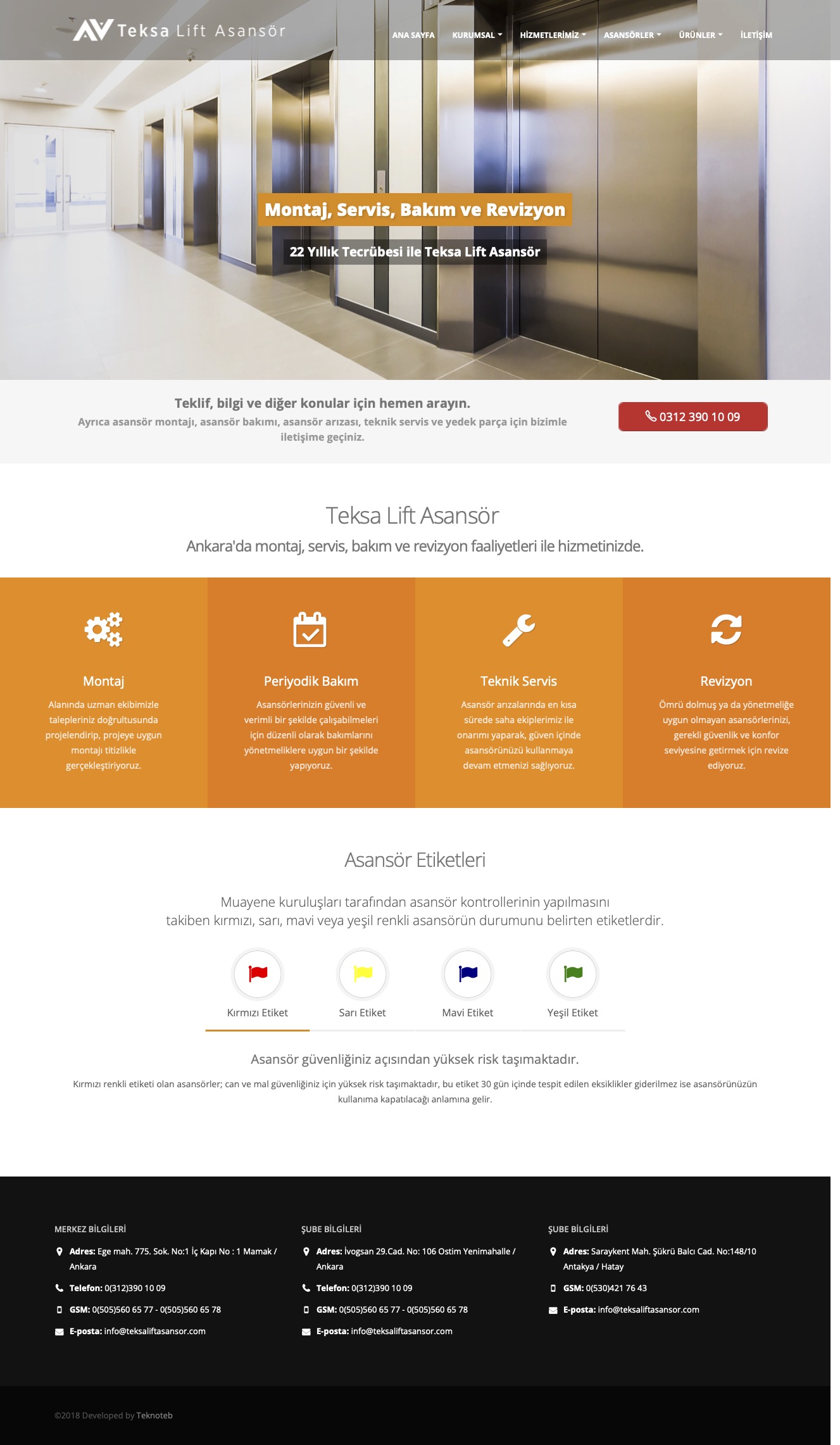 Teksa Lift Asansör

ANA SAYFA KURUMSAL HİZMETLERİMİZ ASANSÖRLER ÜRÜNLER İLETİŞİM

Montaj, Servis, Bakım ve Revizyon

22 Yıllık Tecrübesi ile Teksa Lift Asansör

Teklif, bilgi ve diğer konular için hemen arayın.

Ayrıca asansör montajı, asansör bakımı, asansör arızası, teknik servis ve yedek parça için bizimle iletişime geçiniz.

0312 390 10 09

Teksa Lift Asansör

Ankara'da montaj, servis, bakım ve revizyon faaliyetleri ile hizmetinizde.

Montaj

Alanında uzman ekibimizle talepleriniz doğrultusunda projelendirip, projeye uygun montajı titizlikle gerçekleştiriyoruz.

Periyodik Bakım

Asansörlerinizin güvenli ve verimli bir şekilde çalışabilmeleri için düzenli olarak bakımlarını yönetmeliklere uygun bir şekilde yapıyoruz.

Teknik Servis

Asansör arızalarında en kısa sürede saha ekiplerimiz ile onarımı yaparak, güven içinde asansörünüzü kullanmaya devam etmenizi sağlıyoruz.

Revizyon

Ömrü dolmuş ya da yönetmeliğe uygun olmayan asansörlerinizi, gerekli güvenlik ve konfor seviyesine getirmek için revize ediyoruz.

Asansör Etiketleri

Muayene kuruluşları tarafından asansör kontrollerinin yapılmasını takiben kırmızı, sarı, mavi veya yeşil renkli asansörün durumunu belirten etiketlerdir.

Kırmızı Etiket Sarı Etiket Mavi Etiket Yeşil Etiket

Asansör güvenliğiniz açısından yüksek risk taşımaktadır.

Kırmızı renkli etiketi olan asansörler; can ve mal güvenliğiniz için yüksek risk taşımaktadır, bu etiket 30 gün içinde tespit edilen eksiklikler giderilmez ise asansörünüzün kullanıma kapatılacağı anlamına gelir.

MERKEZ BİLGİLERİ

Adres: Ege mah. 775. Sok. No:1 İç Kapı No : 1 Mamak / Ankara

Telefon: 0(312)390 10 09

GSM: 0(505)560 65 77 - 0(505)560 65 78

E-posta: info@teksaliftasansor.com

ŞUBE BİLGİLERİ

Adres: İvogsan 29.Cad. No: 106 Ostim Yenimahalle / Ankara

Telefon: 0(312)390 10 09

GSM: 0(505)560 65 77 - 0(505)560 65 78

E-posta: info@teksaliftasansor.com

ŞUBE BİLGİLERİ

Adres: Saraykent Mah. Şükrü Balcı Cad. No:148/10 Antakya / Hatay

GSM: 0(530)421 76 43

E-posta: info@teksaliftasansor.com

©2018 Developed by Teknoteb